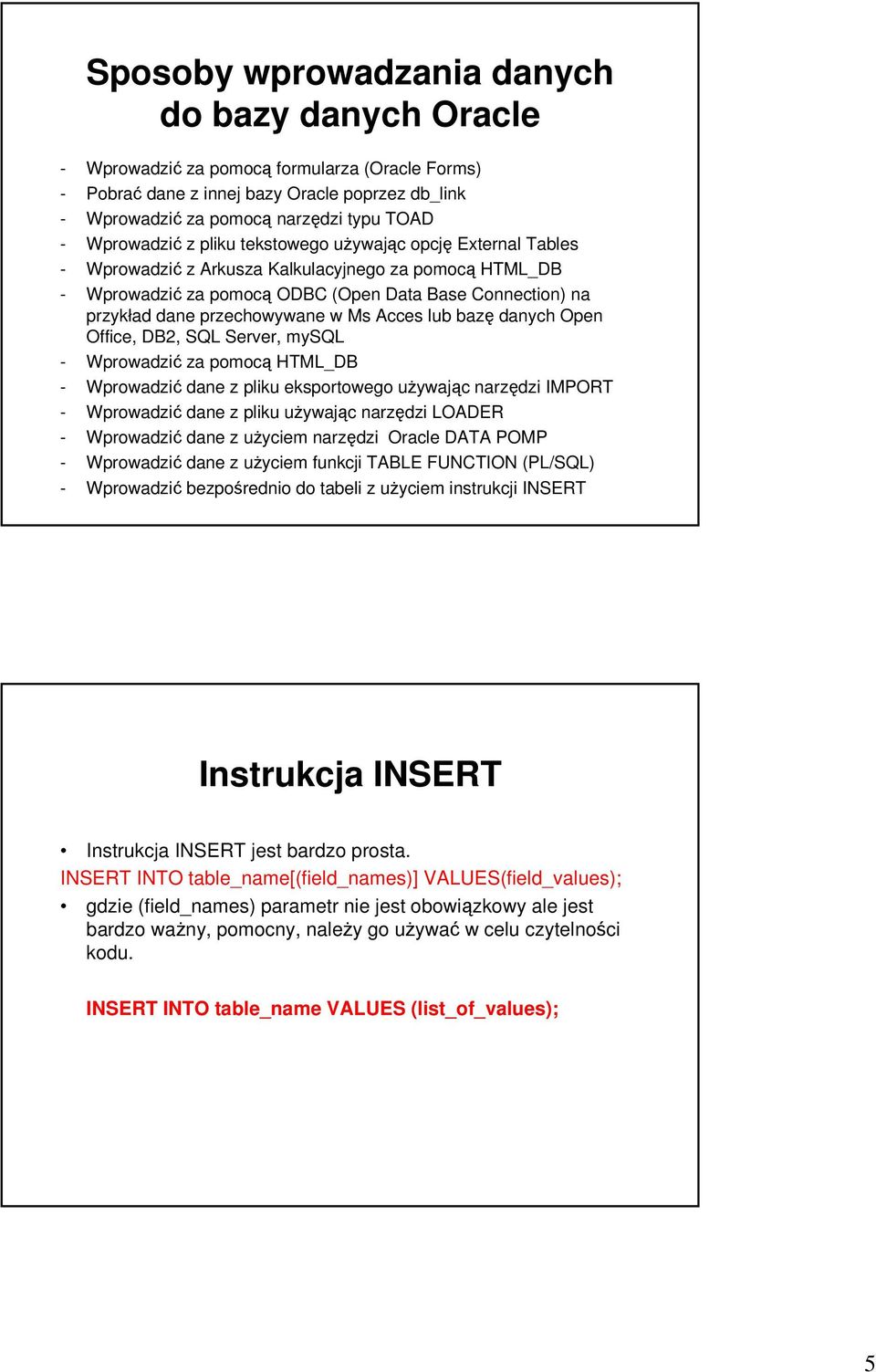 Sposoby wprowadzania danych do bazy danych Oracle

- Wprowadzić za pomocą formularza (Oracle Forms)
- Pobrać dane z innej bazy Oracle poprzez db_link
- Wprowadzić za pomocą narzędzi typu TOAD
- Wprowadzić z pliku tekstowego używając opcję External Tables
- Wprowadzić z Arkusza Kalkulacyjnego za pomocą HTML_DB
- Wprowadzić za pomocą ODBC (Open Data Base Connection) na przykład dane przechowywane w Ms Acces lub bazę danych Open Office, DB2, SQL Server, mySQL
- Wprowadzić za pomocą HTML_DB
- Wprowadzić dane z pliku eksportowego używając narzędzi IMPORT
- Wprowadzić dane z pliku używając narzędzi LOADER
- Wprowadzić dane z użyciem narzędzi Oracle DATA POMP
- Wprowadzić dane z użyciem funkcji TABLE FUNCTION (PL/SQL)
- Wprowadzić bezpośrednio do tabeli z użyciem instrukcji INSERT

Instrukcja INSERT

• Instrukcja INSERT jest bardzo prosta.
INSERT INTO table_name[(field_names)] VALUES(field_values);
• gdzie (field_names) parametr nie jest obowiązkowy ale jest bardzo ważny, pomocny, należy go używać w celu czytelności kodu.

INSERT INTO table_name VALUES (list_of_values);

5